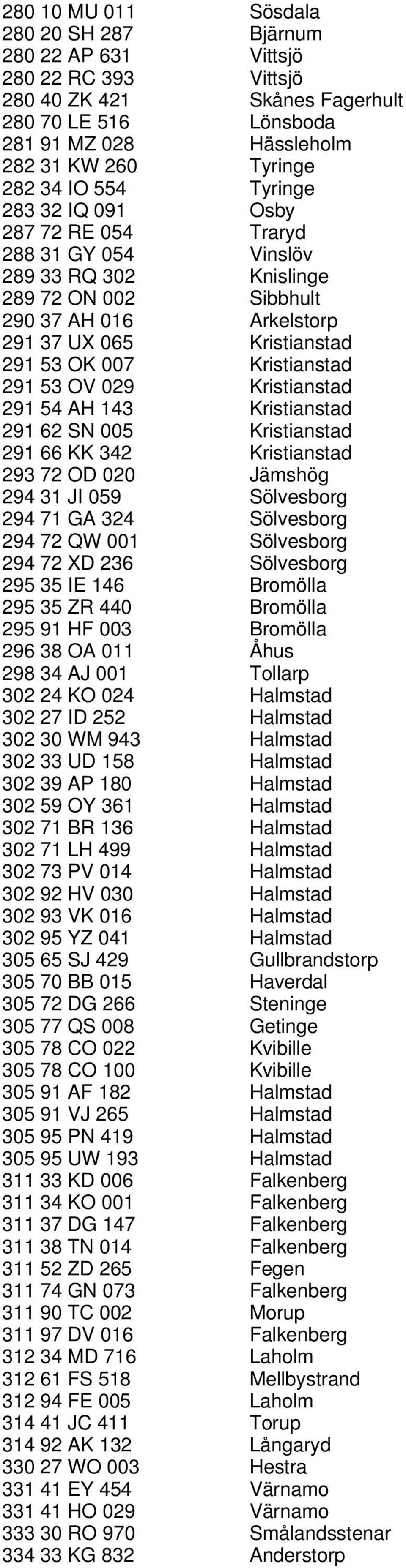 | | |
|---|---|
| 280 10 MU 011 | Sösdala |
| 280 20 SH 287 | Bjärnum |
| 280 22 AP 631 | Vittsjö |
| 280 22 RC 393 | Vittsjö |
| 280 40 ZK 421 | Skånes Fagerhult |
| 280 70 LE 516 | Lönsboda |
| 281 91 MZ 028 | Hässleholm |
| 282 31 KW 260 | Tyringe |
| 282 34 IO 554 | Tyringe |
| 283 32 IQ 091 | Osby |
| 287 72 RE 054 | Traryd |
| 288 31 GY 054 | Vinslöv |
| 289 33 RQ 302 | Knislinge |
| 289 72 ON 002 | Sibbhult |
| 290 37 AH 016 | Arkelstorp |
| 291 37 UX 065 | Kristianstad |
| 291 53 OK 007 | Kristianstad |
| 291 53 OV 029 | Kristianstad |
| 291 54 AH 143 | Kristianstad |
| 291 62 SN 005 | Kristianstad |
| 291 66 KK 342 | Kristianstad |
| 293 72 OD 020 | Jämshög |
| 294 31 JI 059 | Sölvesborg |
| 294 71 GA 324 | Sölvesborg |
| 294 72 QW 001 | Sölvesborg |
| 294 72 XD 236 | Sölvesborg |
| 295 35 IE 146 | Bromölla |
| 295 35 ZR 440 | Bromölla |
| 295 91 HF 003 | Bromölla |
| 296 38 OA 011 | Åhus |
| 298 34 AJ 001 | Tollarp |
| 302 24 KO 024 | Halmstad |
| 302 27 ID 252 | Halmstad |
| 302 30 WM 943 | Halmstad |
| 302 33 UD 158 | Halmstad |
| 302 39 AP 180 | Halmstad |
| 302 59 OY 361 | Halmstad |
| 302 71 BR 136 | Halmstad |
| 302 71 LH 499 | Halmstad |
| 302 73 PV 014 | Halmstad |
| 302 92 HV 030 | Halmstad |
| 302 93 VK 016 | Halmstad |
| 302 95 YZ 041 | Halmstad |
| 305 65 SJ 429 | Gullbrandstorp |
| 305 70 BB 015 | Haverdal |
| 305 72 DG 266 | Steninge |
| 305 77 QS 008 | Getinge |
| 305 78 CO 022 | Kvibille |
| 305 78 CO 100 | Kvibille |
| 305 91 AF 182 | Halmstad |
| 305 91 VJ 265 | Halmstad |
| 305 95 PN 419 | Halmstad |
| 305 95 UW 193 | Halmstad |
| 311 33 KD 006 | Falkenberg |
| 311 34 KO 001 | Falkenberg |
| 311 37 DG 147 | Falkenberg |
| 311 38 TN 014 | Falkenberg |
| 311 52 ZD 265 | Fegen |
| 311 74 GN 073 | Falkenberg |
| 311 90 TC 002 | Morup |
| 311 97 DV 016 | Falkenberg |
| 312 34 MD 716 | Laholm |
| 312 61 FS 518 | Mellbystrand |
| 312 94 FE 005 | Laholm |
| 314 41 JC 411 | Torup |
| 314 92 AK 132 | Långaryd |
| 330 27 WO 003 | Hestra |
| 331 41 EY 454 | Värnamo |
| 331 41 HO 029 | Värnamo |
| 333 30 RO 970 | Smålandsstenar |
| 334 33 KG 832 | Anderstorp |